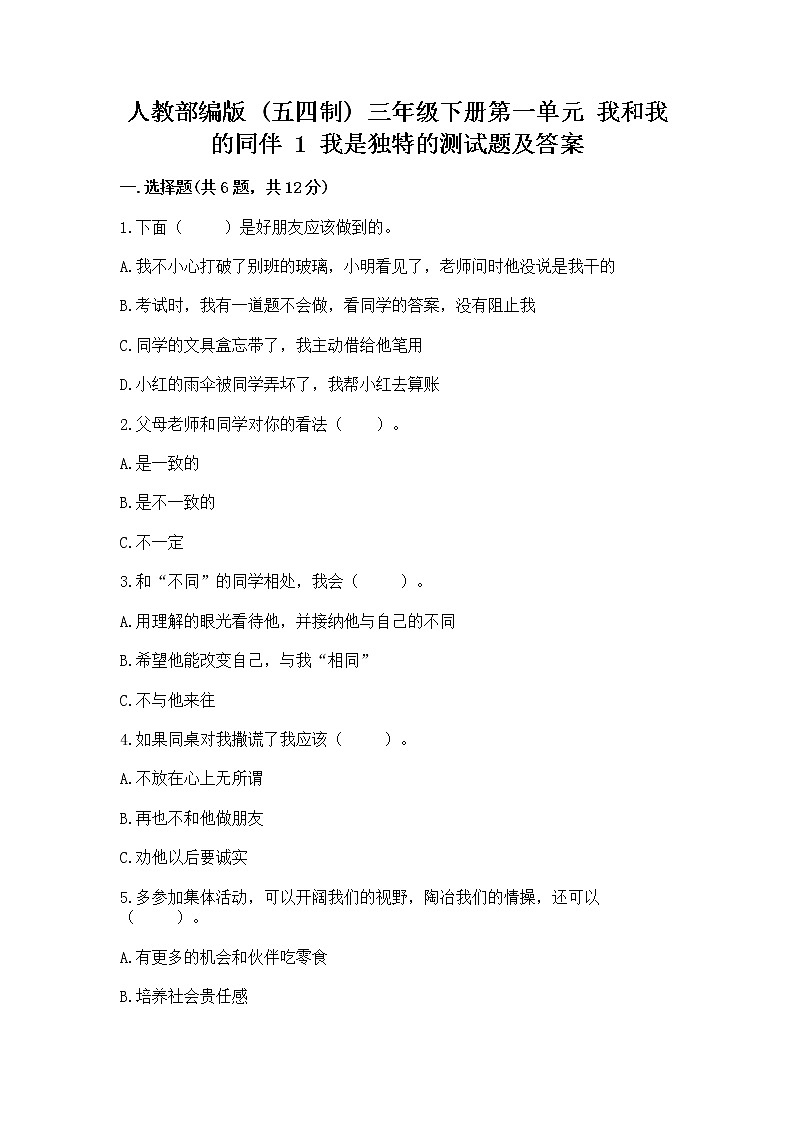 人教部编版（五四制）三年级下册第一单元 我和我的同伴 1 我是独特的测试题及答案

一.选择题(共6题，共12分)

1.下面（　　）是好朋友应该做到的。

A.我不小心打破了别班的玻璃，小明看见了，老师问时他没说是我干的

B.考试时，我有一道题不会做，看同学的答案，没有阻止我

C.同学的文具盒忘带了，我主动借给他笔用

D.小红的雨伞被同学弄坏了，我帮小红去算账

2.父母老师和同学对你的看法（　　）。

A.是一致的

B.是不一致的

C.不一定

3.和“不同”的同学相处，我会（　　）。

A.用理解的眼光看待他，并接纳他与自己的不同

B.希望他能改变自己，与我“相同”

C.不与他来往

4.如果同桌对我撒谎了我应该（　　）。

A.不放在心上无所谓

B.再也不和他做朋友

C.劝他以后要诚实

5.多参加集体活动，可以开阔我们的视野，陶冶我们的情操，还可以（　　）。

A.有更多的机会和伙伴吃零食

B.培养社会责任感